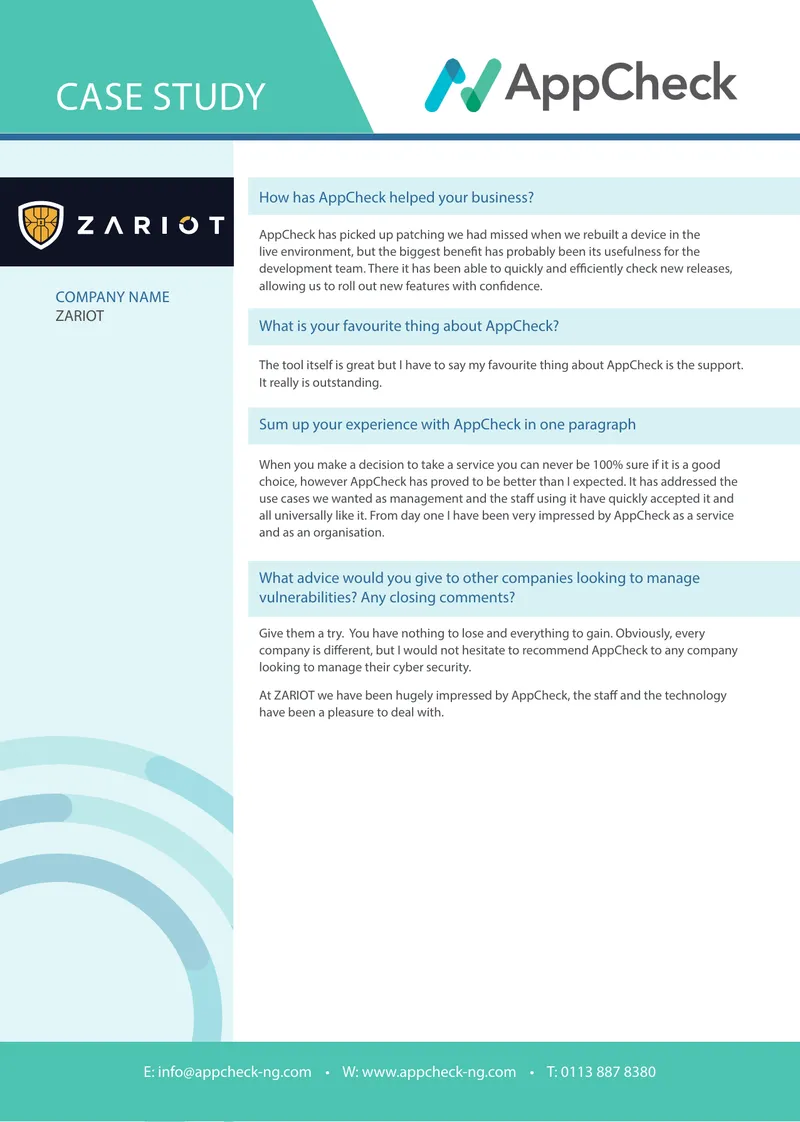 CASE STUDY

AppCheck

ZARIOT

COMPANY NAME
ZARIOT

How has AppCheck helped your business?

AppCheck has picked up patching we had missed when we rebuilt a device in the live environment, but the biggest benefit has probably been its usefulness for the development team. There it has been able to quickly and efficiently check new releases, allowing us to roll out new features with confidence.

What is your favourite thing about AppCheck?

The tool itself is great but I have to say my favourite thing about AppCheck is the support. It really is outstanding.

Sum up your experience with AppCheck in one paragraph

When you make a decision to take a service you can never be 100% sure if it is a good choice, however AppCheck has proved to be better than I expected. It has addressed the use cases we wanted as management and the staff using it have quickly accepted it and all universally like it. From day one I have been very impressed by AppCheck as a service and as an organisation.

What advice would you give to other companies looking to manage vulnerabilities? Any closing comments?

Give them a try. You have nothing to lose and everything to gain. Obviously, every company is different, but I would not hesitate to recommend AppCheck to any company looking to manage their cyber security.

At ZARIOT we have been hugely impressed by AppCheck, the staff and the technology have been a pleasure to deal with.

E: info@appcheck-ng.com • W: www.appcheck-ng.com • T: 0113 887 8380